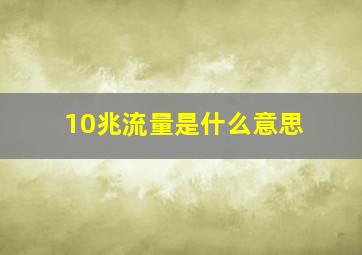 10兆流量是什么意思